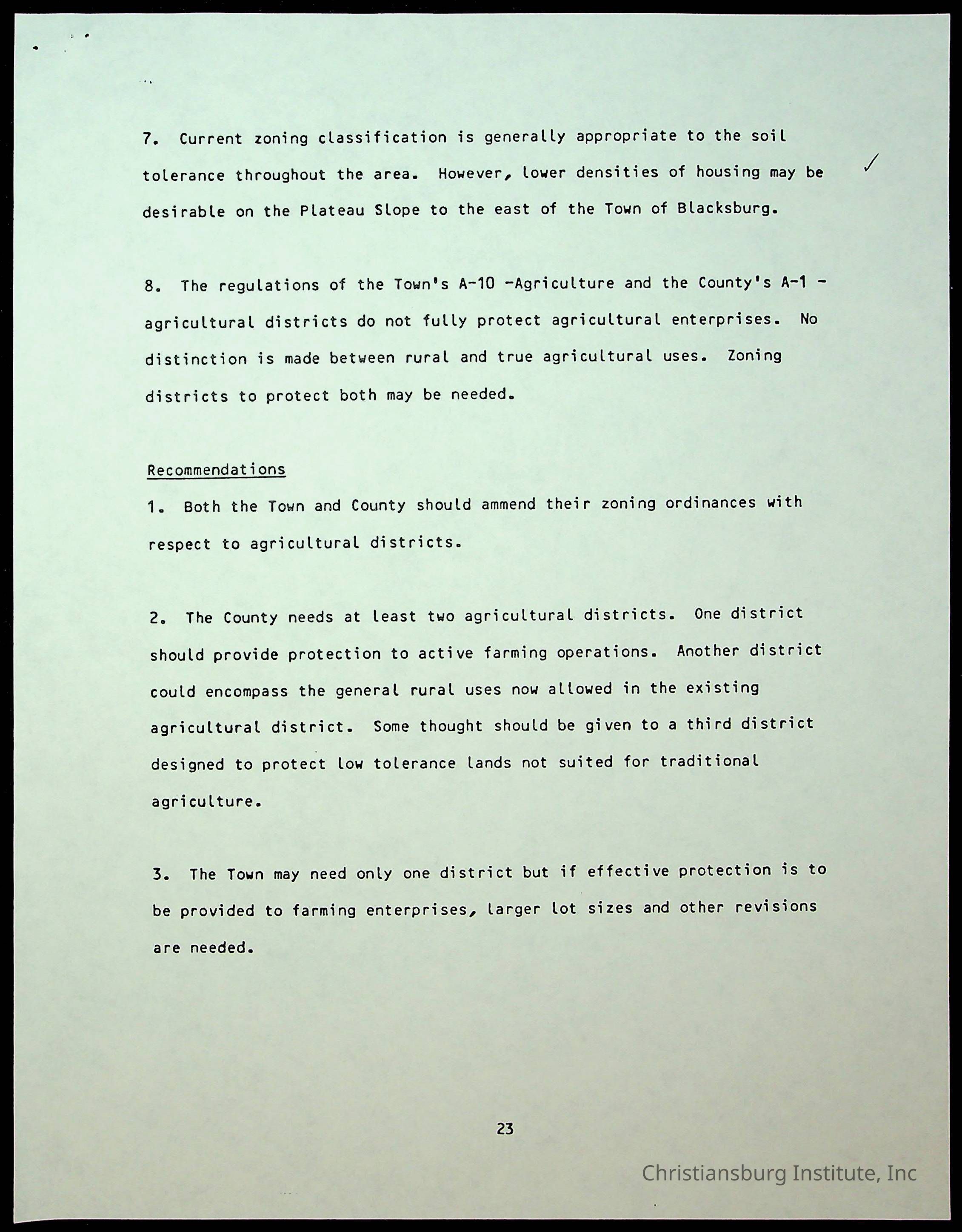 7. Current zoning classification is generally appropriate to the soil tolerance throughout the area. However, lower densities of housing may be desirable on the Plateau Slope to the east of the Town of Blacksburg.

8. The regulations of the Town's A-10 -Agriculture and the County's A-1 - agricultural districts do not fully protect agricultural enterprises. No distinction is made between rural and true agricultural uses. Zoning districts to protect both may be needed.

Recommendations

1. Both the Town and County should ammend their zoning ordinances with respect to agricultural districts.

2. The County needs at least two agricultural districts. One district should provide protection to active farming operations. Another district could encompass the general rural uses now allowed in the existing agricultural district. Some thought should be given to a third district designed to protect low tolerance lands not suited for traditional agriculture.

3. The Town may need only one district but if effective protection is to be provided to farming enterprises, larger lot sizes and other revisions are needed.

23

Christiansburg Institute, Inc